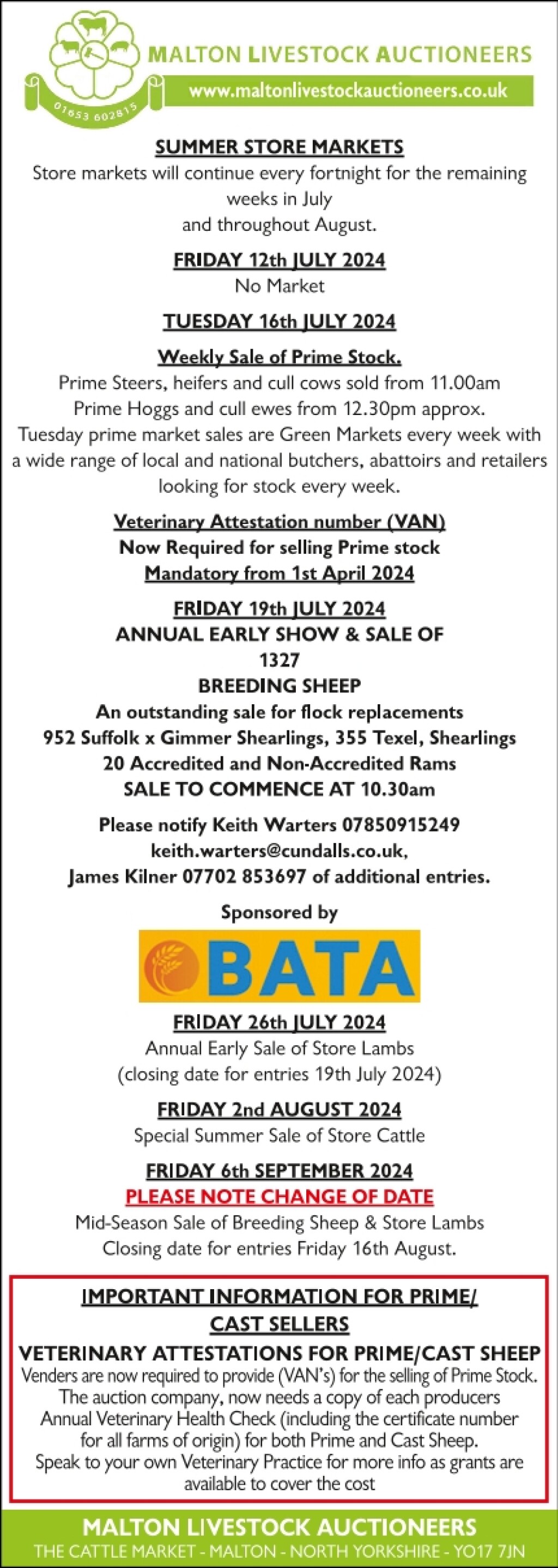 01653 602815

MALTON LIVESTOCK AUCTIONEERS

www.maltonlivestockauctioneers.co.uk

SUMMER STORE MARKETS

Store markets will continue every fortnight for the remaining weeks in July and throughout August.

FRIDAY 12th JULY 2024

No Market

TUESDAY 16th JULY 2024

Weekly Sale of Prime Stock.

Prime Steers, heifers and cull cows sold from 11.00am Prime Hoggs and cull ewes from 12.30pm approx. Tuesday prime market sales are Green Markets every week with a wide range of local and national butchers, abattoirs and retailers looking for stock every week.

Veterinary Attestation number (VAN)
Now Required for selling Prime stock
Mandatory from 1st April 2024

FRIDAY 19th JULY 2024
ANNUAL EARLY SHOW & SALE OF
1327
BREEDING SHEEP
An outstanding sale for flock replacements
952 Suffolk x Gimmer Shearlings, 355 Texel, Shearlings
20 Accredited and Non-Accredited Rams
SALE TO COMMENCE AT 10.30am

Please notify Keith Warters 07850915249
keith.warters@cundalls.co.uk,
James Kilner 07702 853697 of additional entries.

Sponsored by

BATA

FRIDAY 26th JULY 2024
Annual Early Sale of Store Lambs
(closing date for entries 19th July 2024)

FRIDAY 2nd AUGUST 2024
Special Summer Sale of Store Cattle

FRIDAY 6th SEPTEMBER 2024
PLEASE NOTE CHANGE OF DATE
Mid-Season Sale of Breeding Sheep & Store Lambs
Closing date for entries Friday 16th August.

IMPORTANT INFORMATION FOR PRIME/ CAST SELLERS

VETERINARY ATTESTATIONS FOR PRIME/CAST SHEEP

Venders are now required to provide (VAN's) for the selling of Prime Stock. The auction company, now needs a copy of each producers Annual Veterinary Health Check (including the certificate number for all farms of origin) for both Prime and Cast Sheep. Speak to your own Veterinary Practice for more info as grants are available to cover the cost

MALTON LIVESTOCK AUCTIONEERS
THE CATTLE MARKET - MALTON - NORTH YORKSHIRE - YO17 7JN